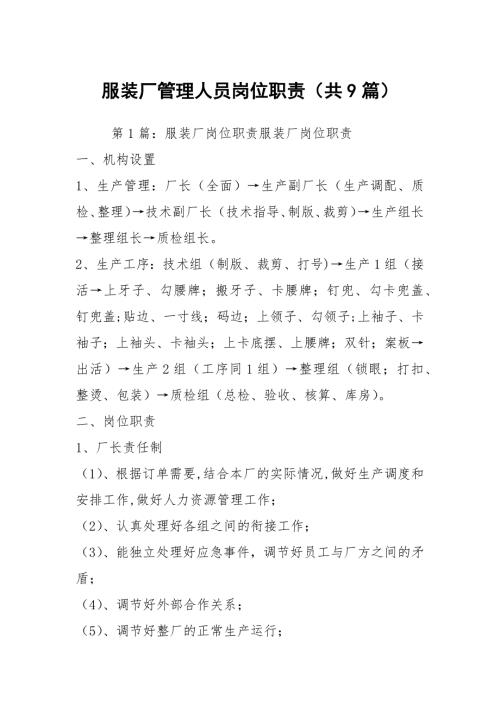 服装厂管理人员岗位职责（共9篇）

第1篇：服装厂岗位职责服装厂岗位职责

一、机构设置

1、生产管理：厂长（全面）→生产副厂长（生产调配、质检、整理）→技术副厂长（技术指导、制版、裁剪）→生产组长→整理组长→质检组长。

2、生产工序：技术组（制版、裁剪、打号）→生产1组（接活→上牙子、勾腰牌；搬牙子、卡腰牌；钉兜、勾卡兜盖、钉兜盖;贴边、一寸线；码边；上领子、勾领子;上袖子、卡袖子；上袖头、卡袖头；上卡底摆、上腰牌；双针；案板→出活）→生产2组（工序同1组）→整理组（锁眼；打扣、整烫、包装）→质检组（总检、验收、核算、库房）。

二、岗位职责

1、厂长责任制

（1）、根据订单需要,结合本厂的实际情况,做好生产调度和安排工作,做好人力资源管理工作；

（2）、认真处理好各组之间的衔接工作；

（3）、能独立处理好应急事件，调节好员工与厂方之间的矛盾；

（4）、调节好外部合作关系；

（5）、调节好整厂的正常生产运行；